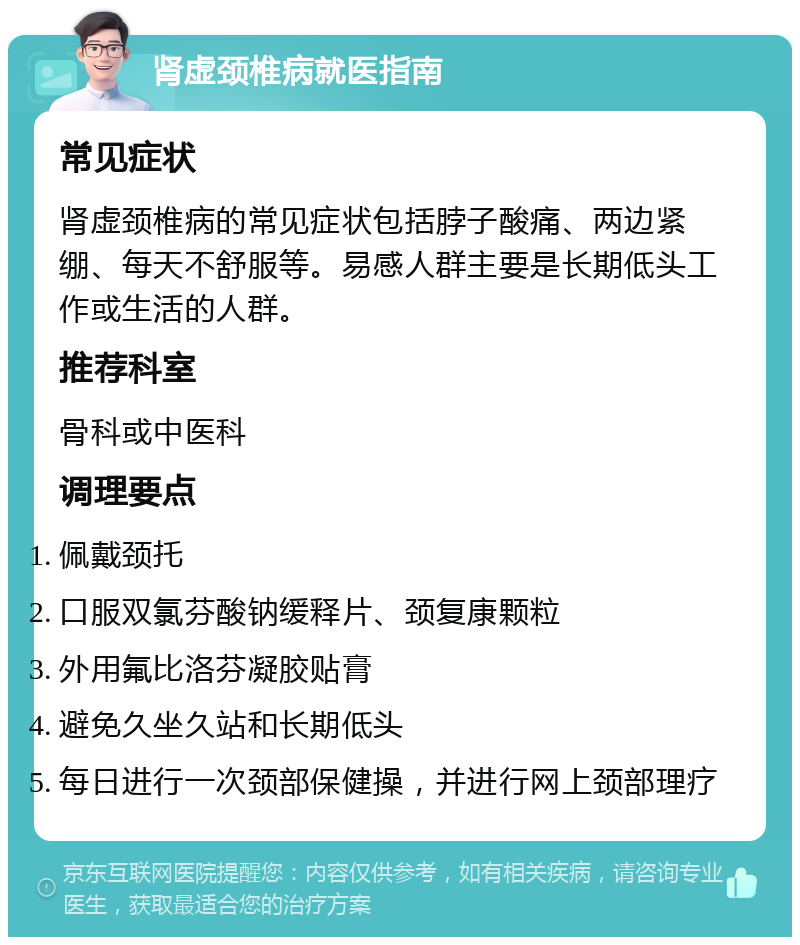 肾虚颈椎病就医指南

常见症状

肾虚颈椎病的常见症状包括脖子酸痛、两边紧绷、每天不舒服等。易感人群主要是长期低头工作或生活的人群。

推荐科室

骨科或中医科

调理要点

1. 佩戴颈托
2. 口服双氯芬酸钠缓释片、颈复康颗粒
3. 外用氟比洛芬凝胶贴膏
4. 避免久坐久站和长期低头
5. 每日进行一次颈部保健操，并进行网上颈部理疗

京东互联网医院提醒您：内容仅供参考，如有相关疾病，请咨询专业医生，获取最适合您的治疗方案